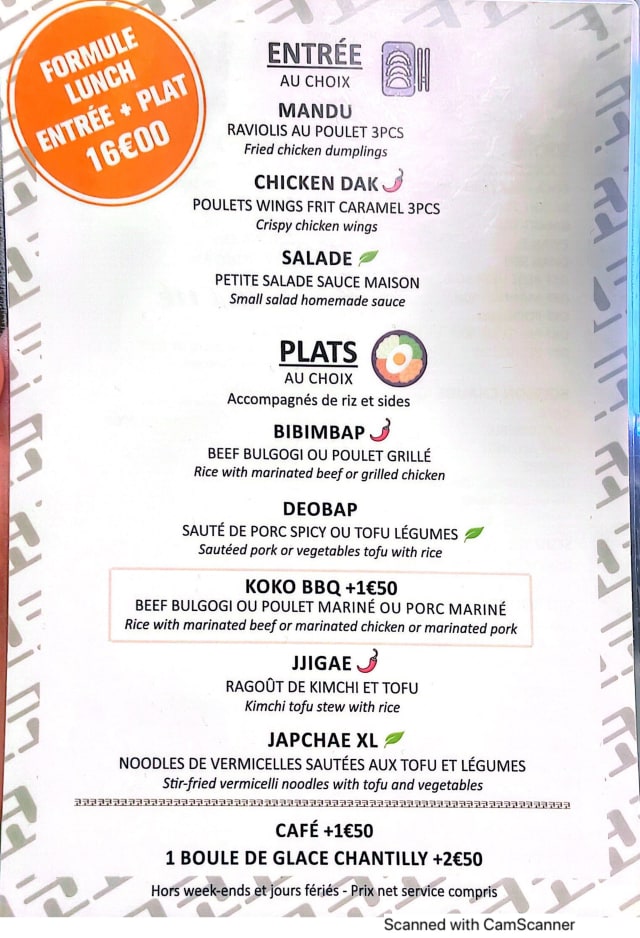 FORMULE LUNCH ENTRÉE + PLAT 16€00

ENTRÉE
AU CHOIX

MANDU
RAVIOLIS AU POULET 3PCS
Fried chicken dumplings

CHICKEN DAK
POULETS WINGS FRIT CARAMEL 3PCS
Crispy chicken wings

SALADE
PETITE SALADE SAUCE MAISON
Small salad homemade sauce

PLATS
AU CHOIX
Accompagnés de riz et sides

BIBIMBAP
BEEF BULGOGI OU POULET GRILLÉ
Rice with marinated beef or grilled chicken

DEOBAP
SAUTÉ DE PORC SPICY OU TOFU LÉGUMES
Sautéed pork or vegetables tofu with rice

KOKO BBQ +1€50
BEEF BULGOGI OU POULET MARINÉ OU PORC MARINÉ
Rice with marinated beef or marinated chicken or marinated pork

JJIGAE
RAGOÛT DE KIMCHI ET TOFU
Kimchi tofu stew with rice

JAPCHAE XL
NOODLES DE VERMICELLES SAUTÉES AUX TOFU ET LÉGUMES
Stir-fried vermicelli noodles with tofu and vegetables

CAFÉ +1€50
1 BOULE DE GLACE CHANTILLY +2€50

Hors week-ends et jours fériés - Prix net service compris

Scanned with CamScanner